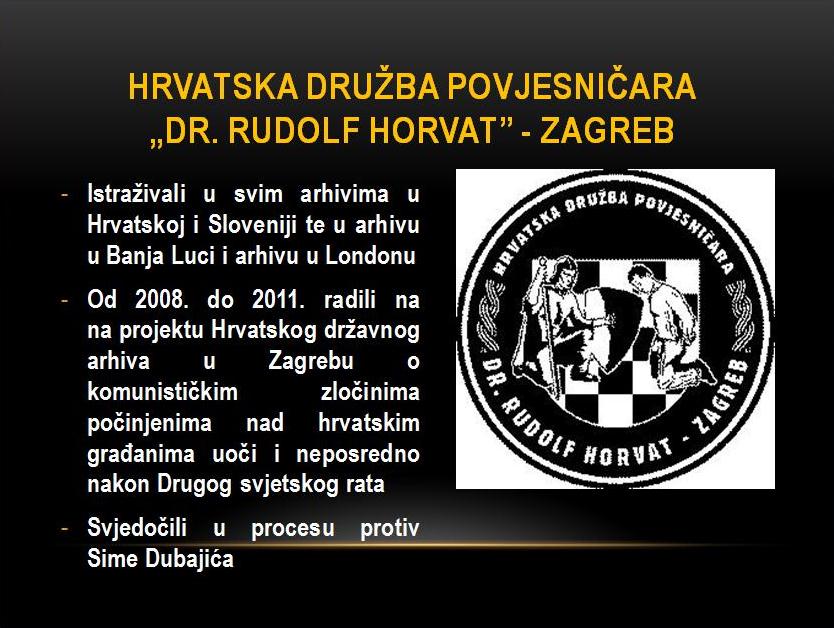 HRVATSKA DRUŽBA POVJESNIČARA „DR. RUDOLF HORVAT" - ZAGREB

- Istraživali u svim arhivima u Hrvatskoj i Sloveniji te u arhivu u Banja Luci i arhivu u Londonu
- Od 2008. do 2011. radili na na projektu Hrvatskog državnog arhiva u Zagrebu o komunističkim zločinima počinjenima nad hrvatskim građanima uoči i neposredno nakon Drugog svjetskog rata
- Svjedočili u procesu protiv Sime Dubajića

HRVATSKA DRUŽBA POVJESNIČARA
DR. RUDOLF HORVAT - ZAGREB